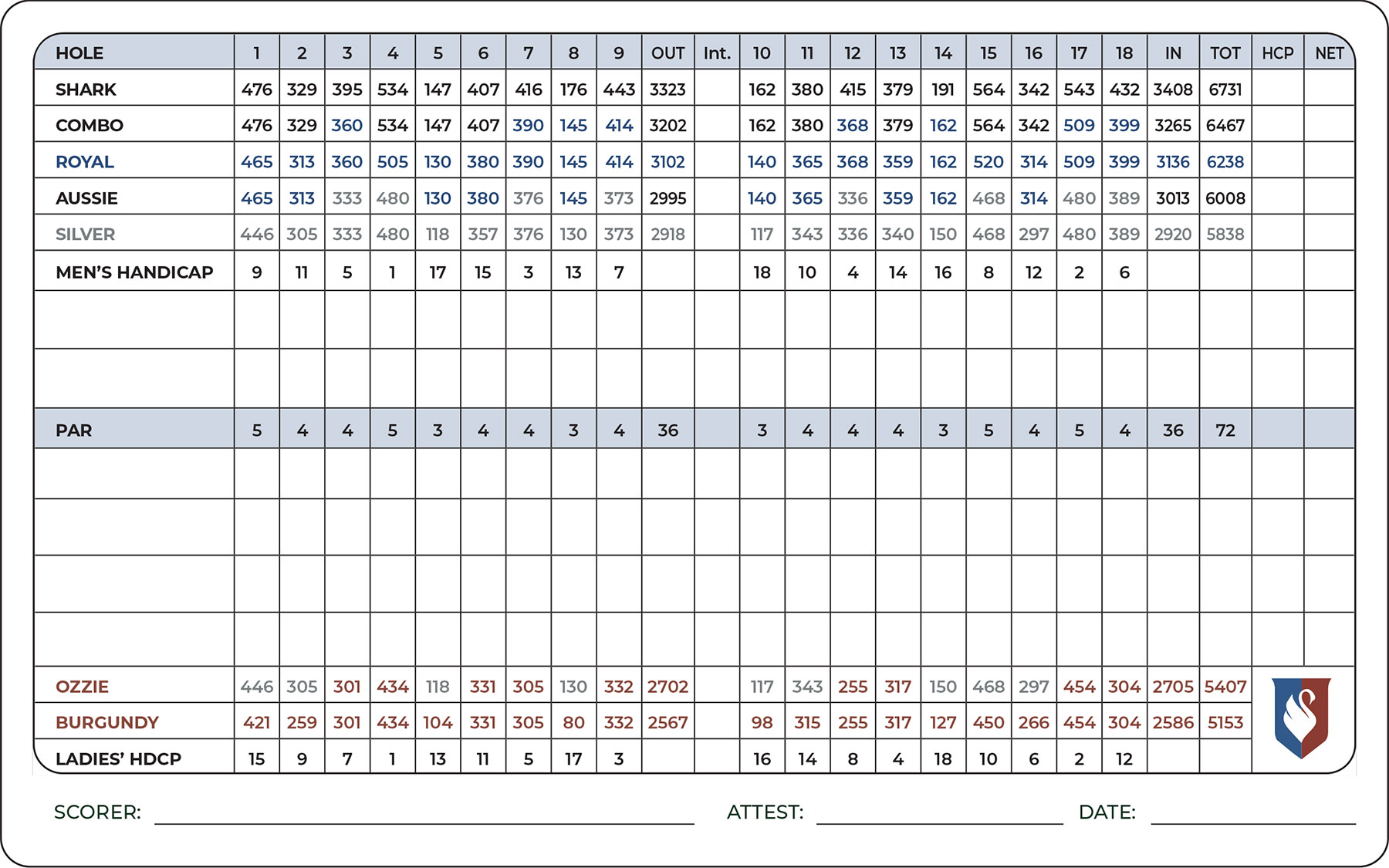 | HOLE | 1 | 2 | 3 | 4 | 5 | 6 | 7 | 8 | 9 | OUT | Int. | 10 | 11 | 12 | 13 | 14 | 15 | 16 | 17 | 18 | IN | TOT | HCP | NET |
|---|---|---|---|---|---|---|---|---|---|---|---|---|---|---|---|---|---|---|---|---|---|---|---|---|
| SHARK | 476 | 329 | 395 | 534 | 147 | 407 | 416 | 176 | 443 | 3323 | | 162 | 380 | 415 | 379 | 191 | 564 | 342 | 543 | 432 | 3408 | 6731 | | |
| COMBO | 476 | 329 | 360 | 534 | 147 | 407 | 390 | 145 | 414 | 3202 | | 162 | 380 | 368 | 379 | 162 | 564 | 342 | 509 | 399 | 3265 | 6467 | | |
| ROYAL | 465 | 313 | 360 | 505 | 130 | 380 | 390 | 145 | 414 | 3102 | | 140 | 365 | 368 | 359 | 162 | 520 | 314 | 509 | 399 | 3136 | 6238 | | |
| AUSSIE | 465 | 313 | 333 | 480 | 130 | 380 | 376 | 145 | 373 | 2995 | | 140 | 365 | 336 | 359 | 162 | 468 | 314 | 480 | 389 | 3013 | 6008 | | |
| SILVER | 446 | 305 | 333 | 480 | 118 | 357 | 376 | 130 | 373 | 2918 | | 117 | 343 | 336 | 340 | 150 | 468 | 297 | 480 | 389 | 2920 | 5838 | | |
| MEN'S HANDICAP | 9 | 11 | 5 | 1 | 17 | 15 | 3 | 13 | 7 | | | 18 | 10 | 4 | 14 | 16 | 8 | 12 | 2 | 6 | | | | |
| | | | | | | | | | | | | | | | | | | | | | | | | |
| | | | | | | | | | | | | | | | | | | | | | | | | |
| PAR | 5 | 4 | 4 | 5 | 3 | 4 | 4 | 3 | 4 | 36 | | 3 | 4 | 4 | 4 | 3 | 5 | 4 | 5 | 4 | 36 | 72 | | |
| | | | | | | | | | | | | | | | | | | | | | | | | |
| | | | | | | | | | | | | | | | | | | | | | | | | |
| | | | | | | | | | | | | | | | | | | | | | | | | |
| | | | | | | | | | | | | | | | | | | | | | | | | |
| OZZIE | 446 | 305 | 301 | 434 | 118 | 331 | 305 | 130 | 332 | 2702 | | 117 | 343 | 255 | 317 | 150 | 468 | 297 | 454 | 304 | 2705 | 5407 | | |
| BURGUNDY | 421 | 259 | 301 | 434 | 104 | 331 | 305 | 80 | 332 | 2567 | | 98 | 315 | 255 | 317 | 127 | 450 | 266 | 454 | 304 | 2586 | 5153 | | |
| LADIES' HDCP | 15 | 9 | 7 | 1 | 13 | 11 | 5 | 17 | 3 | | | 16 | 14 | 8 | 4 | 18 | 10 | 6 | 2 | 12 | | | | |

SCORER: ____ ATTEST: ____ DATE: ____